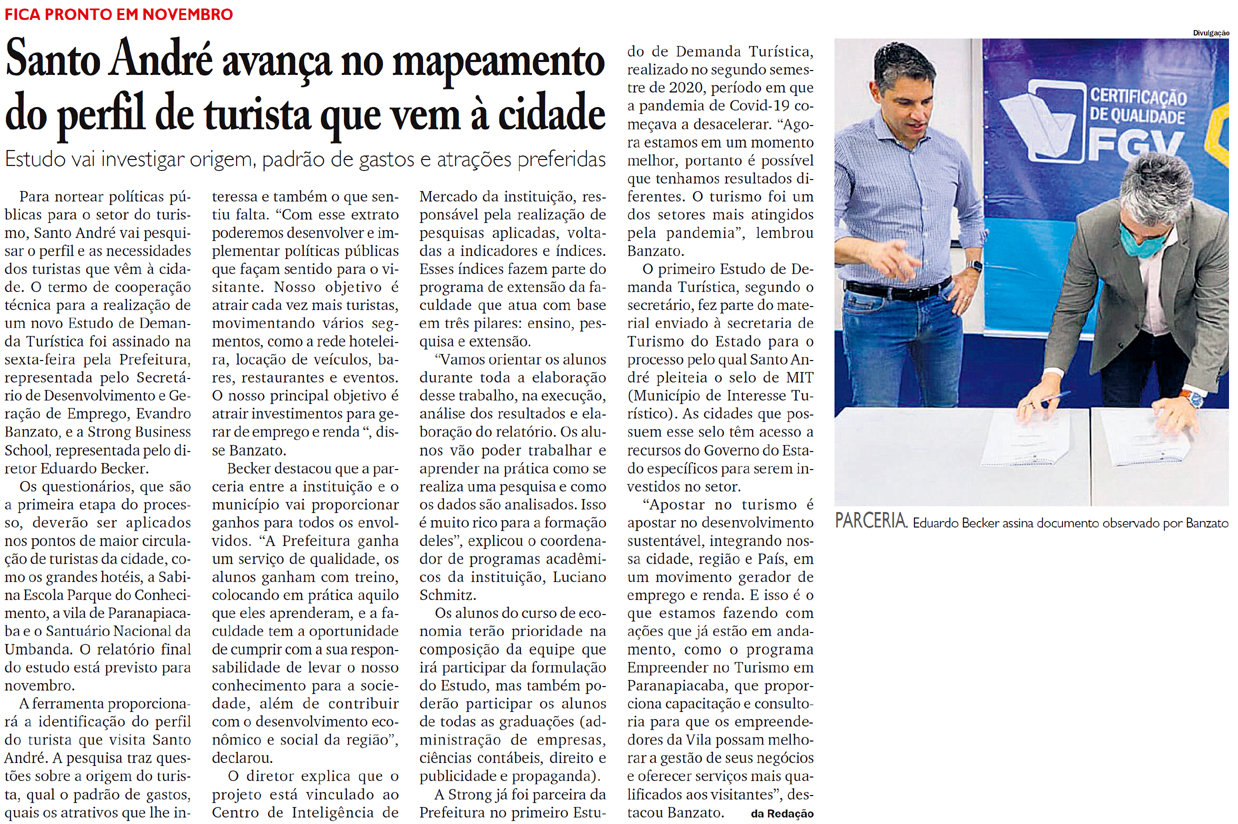 FICA PRONTO EM NOVEMBRO

Santo André avança no mapeamento do perfil de turista que vem à cidade

Estudo vai investigar origem, padrão de gastos e atrações preferidas

Para nortear políticas públicas para o setor do turismo, Santo André vai pesquisar o perfil e as necessidades dos turistas que vêm à cidade. O termo de cooperação técnica para a realização de um novo Estudo de Demanda Turística foi assinado na sexta-feira pela Prefeitura, representada pelo Secretário de Desenvolvimento e Geração de Emprego, Evandro Banzato, e a Strong Business School, representada pelo diretor Eduardo Becker.

Os questionários, que são a primeira etapa do processo, deverão ser aplicados nos pontos de maior circulação de turistas da cidade, como os grandes hotéis, a Sabina Escola Parque do Conhecimento, a vila de Paranapiacaba e o Santuário Nacional da Umbanda. O relatório final do estudo está previsto para novembro.

A ferramenta proporcionará a identificação do perfil do turista que visita Santo André. A pesquisa traz questões sobre a origem do turista, qual o padrão de gastos, quais os atrativos que lhe interessa e também o que sentiu falta. "Com esse extrato poderemos desenvolver e implementar políticas públicas que façam sentido para o visitante. Nosso objetivo é atrair cada vez mais turistas, movimentando vários segmentos, como a rede hoteleira, locação de veículos, bares, restaurantes e eventos. O nosso principal objetivo é atrair investimentos para gerar de emprego e renda ", disse Banzato.

Becker destacou que a parceria entre a instituição e o município vai proporcionar ganhos para todos os envolvidos. "A Prefeitura ganha um serviço de qualidade, os alunos ganham com treino, colocando em prática aquilo que eles aprenderam, e a faculdade tem a oportunidade de cumprir com a sua responsabilidade de levar o nosso conhecimento para a sociedade, além de contribuir com o desenvolvimento econômico e social da região", declarou.

O diretor explica que o projeto está vinculado ao Centro de Inteligência de Mercado da instituição, responsável pela realização de pesquisas aplicadas, voltadas a indicadores e índices. Esses índices fazem parte do programa de extensão da faculdade que atua com base em três pilares: ensino, pesquisa e extensão.

"Vamos orientar os alunos durante toda a elaboração desse trabalho, na execução, análise dos resultados e elaboração do relatório. Os alunos vão poder trabalhar e aprender na prática como se realiza uma pesquisa e como os dados são analisados. Isso é muito rico para a formação deles", explicou o coordenador de programas acadêmicos da instituição, Luciano Schmitz.

Os alunos do curso de economia terão prioridade na composição da equipe que irá participar da formulação do Estudo, mas também poderão participar os alunos de todas as graduações (administração de empresas, ciências contábeis, direito e publicidade e propaganda).

A Strong já foi parceira da Prefeitura no primeiro Estudo de Demanda Turística, realizado no segundo semestre de 2020, período em que a pandemia de Covid-19 começava a desacelerar. "Agora estamos em um momento melhor, portanto é possível que tenhamos resultados diferentes. O turismo foi um dos setores mais atingidos pela pandemia", lembrou Banzato.

O primeiro Estudo de Demanda Turística, segundo o secretário, fez parte do material enviado à secretaria de Turismo do Estado para o processo pelo qual Santo André pleiteia o selo de MIT (Município de Interesse Turístico). As cidades que possuem esse selo têm acesso a recursos do Governo do Estado específicos para serem investidos no setor.

"Apostar no turismo é apostar no desenvolvimento sustentável, integrando nossa cidade, região e País, em um movimento gerador de emprego e renda. E isso é o que estamos fazendo com ações que já estão em andamento, como o programa Empreender no Turismo em Paranapiacaba, que proporciona capacitação e consultoria para que os empreendedores da Vila possam melhorar a gestão de seus negócios e oferecer serviços mais qualificados aos visitantes", destacou Banzato.

da Redação

Divulgação

CERTIFICAÇÃO DE QUALIDADE FGV

PARCERIA. Eduardo Becker assina documento observado por Banzato